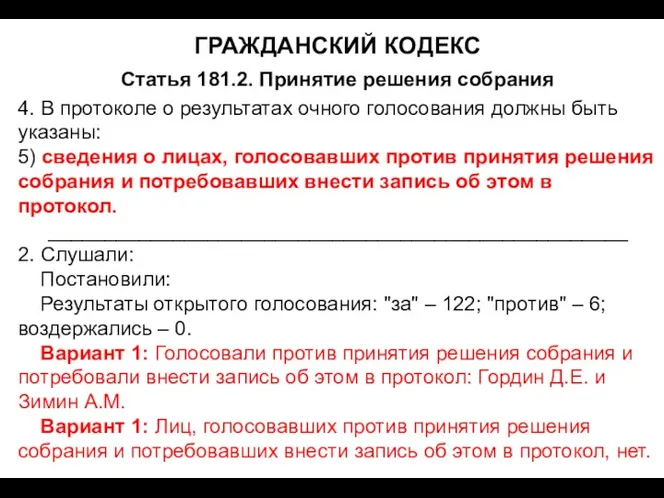 ГРАЖДАНСКИЙ КОДЕКС

Статья 181.2. Принятие решения собрания

4. В протоколе о результатах очного голосования должны быть указаны:
5) сведения о лицах, голосовавших против принятия решения собрания и потребовавших внести запись об этом в протокол.

2. Слушали:
Постановили:
Результаты открытого голосования: "за" – 122; "против" – 6; воздержались – 0.
Вариант 1: Голосовали против принятия решения собрания и потребовали внести запись об этом в протокол: Гордин Д.Е. и Зимин А.М.
Вариант 1: Лиц, голосовавших против принятия решения собрания и потребовавших внести запись об этом в протокол, нет.